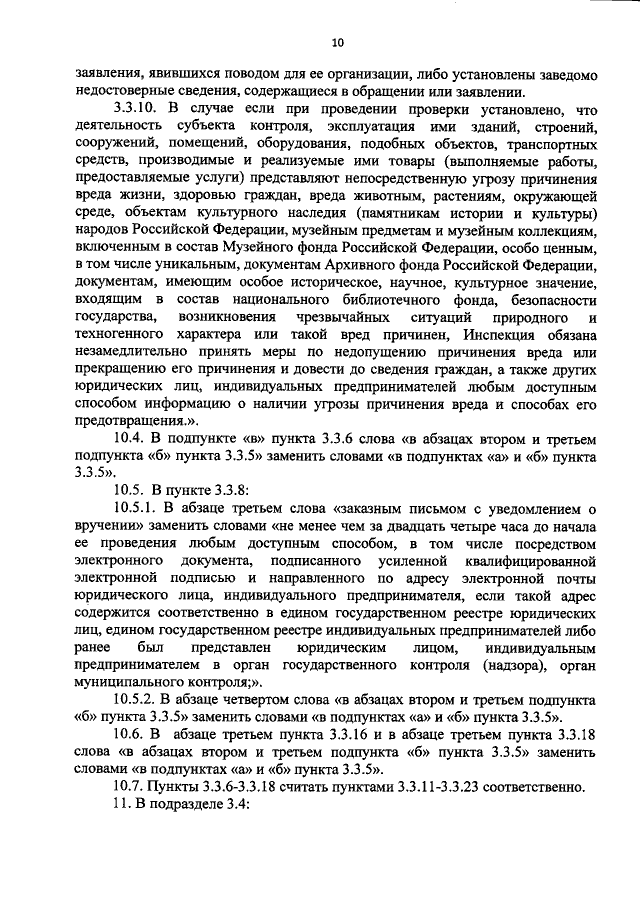 10

заявления, явившихся поводом для ее организации, либо установлены заведомо недостоверные сведения, содержащиеся в обращении или заявлении.

3.3.10. В случае если при проведении проверки установлено, что деятельность субъекта контроля, эксплуатация ими зданий, строений, сооружений, помещений, оборудования, подобных объектов, транспортных средств, производимые и реализуемые ими товары (выполняемые работы, предоставляемые услуги) представляют непосредственную угрозу причинения вреда жизни, здоровью граждан, вреда животным, растениям, окружающей среде, объектам культурного наследия (памятникам истории и культуры) народов Российской Федерации, музейным предметам и музейным коллекциям, включенным в состав Музейного фонда Российской Федерации, особо ценным, в том числе уникальным, документам Архивного фонда Российской Федерации, документам, имеющим особое историческое, научное, культурное значение, входящим в состав национального библиотечного фонда, безопасности государства, возникновения чрезвычайных ситуаций природного и техногенного характера или такой вред причинен, Инспекция обязана незамедлительно принять меры по недопущению причинения вреда или прекращению его причинения и довести до сведения граждан, а также других юридических лиц, индивидуальных предпринимателей любым доступным способом информацию о наличии угрозы причинения вреда и способах его предотвращения.».

10.4. В подпункте «в» пункта 3.3.6 слова «в абзацах втором и третьем подпункта «б» пункта 3.3.5» заменить словами «в подпунктах «а» и «б» пункта 3.3.5».

10.5. В пункте 3.3.8:

10.5.1. В абзаце третьем слова «заказным письмом с уведомлением о вручении» заменить словами «не менее чем за двадцать четыре часа до начала ее проведения любым доступным способом, в том числе посредством электронного документа, подписанного усиленной квалифицированной электронной подписью и направленного по адресу электронной почты юридического лица, индивидуального предпринимателя, если такой адрес содержится соответственно в едином государственном реестре юридических лиц, едином государственном реестре индивидуальных предпринимателей либо ранее был представлен юридическим лицом, индивидуальным предпринимателем в орган государственного контроля (надзора), орган муниципального контроля;».

10.5.2. В абзаце четвертом слова «в абзацах втором и третьем подпункта «б» пункта 3.3.5» заменить словами «в подпунктах «а» и «б» пункта 3.3.5».

10.6. В абзаце третьем пункта 3.3.16 и в абзаце третьем пункта 3.3.18 слова «в абзацах втором и третьем подпункта «б» пункта 3.3.5» заменить словами «в подпунктах «а» и «б» пункта 3.3.5».

10.7. Пункты 3.3.6-3.3.18 считать пунктами 3.3.11-3.3.23 соответственно.

11. В подразделе 3.4: